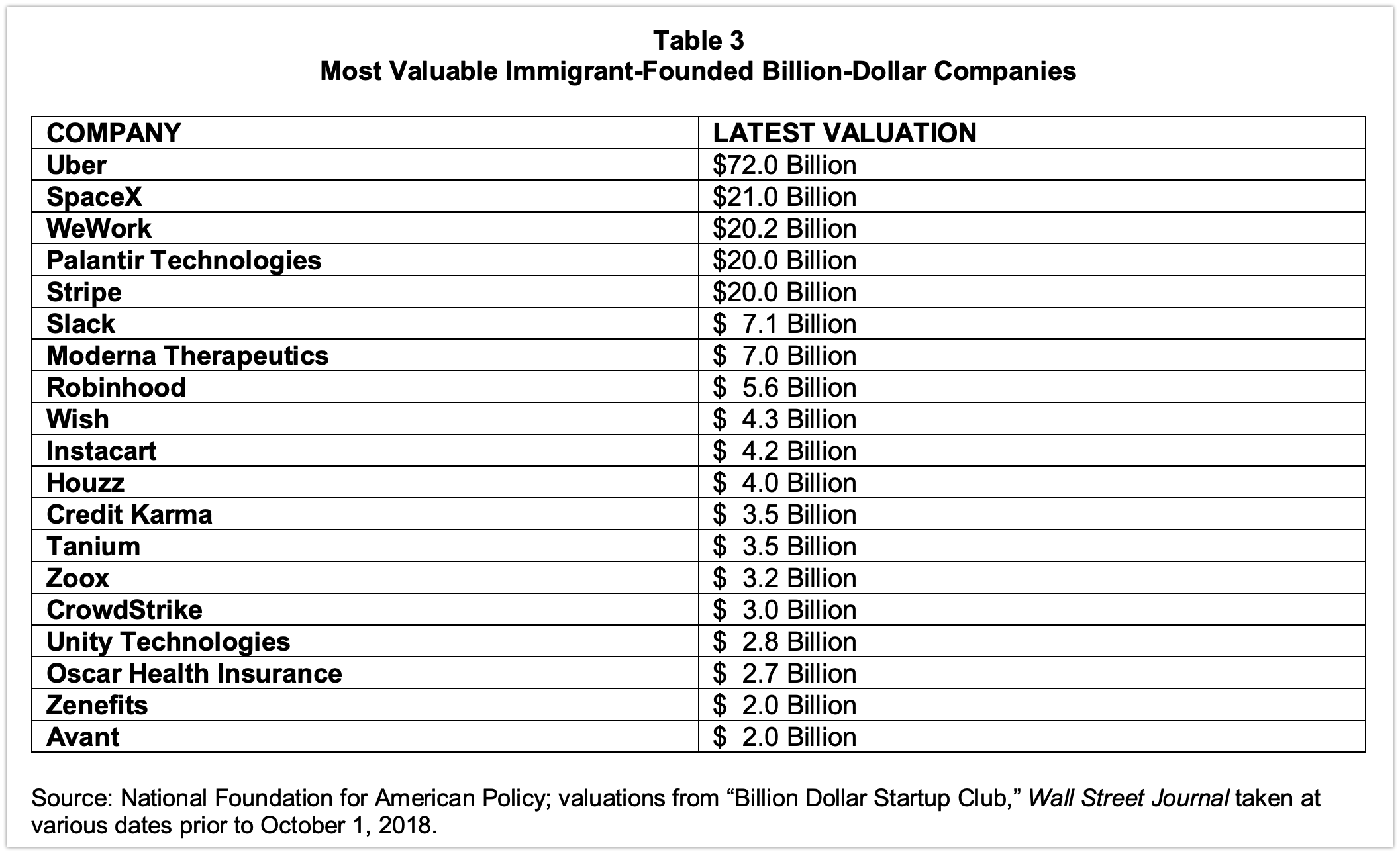 Table 3
Most Valuable Immigrant-Founded Billion-Dollar Companies

| COMPANY | LATEST VALUATION |
|---|---|
| Uber | \$72.0 Billion |
| SpaceX | \$21.0 Billion |
| WeWork | \$20.2 Billion |
| Palantir Technologies | \$20.0 Billion |
| Stripe | \$20.0 Billion |
| Slack | \$ 7.1 Billion |
| Moderna Therapeutics | \$ 7.0 Billion |
| Robinhood | \$ 5.6 Billion |
| Wish | \$ 4.3 Billion |
| Instacart | \$ 4.2 Billion |
| Houzz | \$ 4.0 Billion |
| Credit Karma | \$ 3.5 Billion |
| Tanium | \$ 3.5 Billion |
| Zoox | \$ 3.2 Billion |
| CrowdStrike | \$ 3.0 Billion |
| Unity Technologies | \$ 2.8 Billion |
| Oscar Health Insurance | \$ 2.7 Billion |
| Zenefits | \$ 2.0 Billion |
| Avant | \$ 2.0 Billion |

Source: National Foundation for American Policy; valuations from “Billion Dollar Startup Club,” Wall Street Journal taken at various dates prior to October 1, 2018.